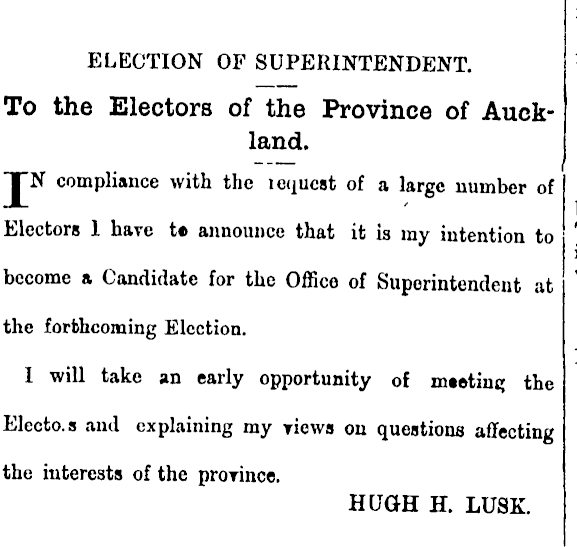 ELECTION OF SUPERINTENDENT.

To the Electors of the Province of Auckland.

IN compliance with the request of a large number of Electors I have to announce that it is my intention to become a Candidate for the Office of Superintendent at the forthcoming Election.

I will take an early opportunity of meeting the Electo.s and explaining my views on questions affecting the interests of the province.

HUGH H. LUSK.